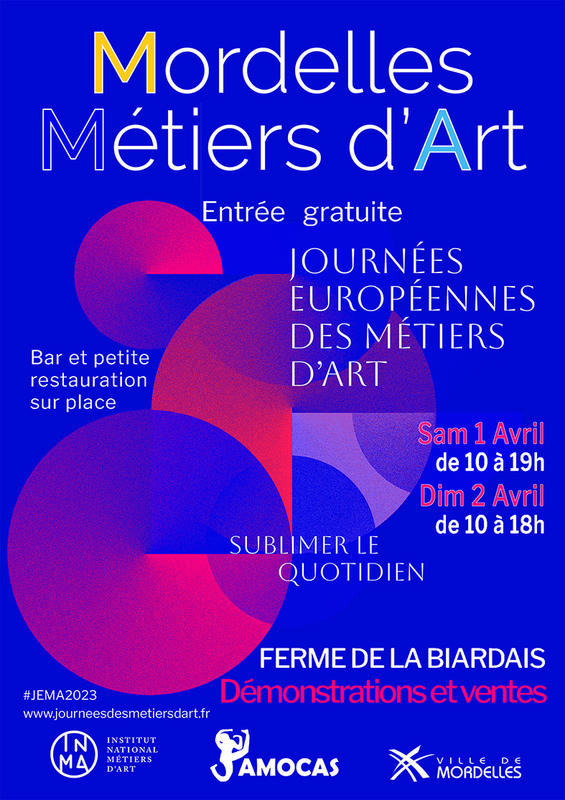 Mordelles
Métiers d'Art

Entrée gratuite

JOURNÉES
EUROPÉENNES
DES MÉTIERS
D'ART

Bar et petite
restauration
sur place

Sam 1 Avril
de 10 à 19h
Dim 2 Avril
de 10 à 18h

SUBLIMER LE
QUOTIDIEN

FERME DE LA BIARDAIS
Démonstrations et ventes

#JEMA2023
www.journeesdesmetiersdart.fr

INMA
INSTITUT
NATIONAL
MÉTIERS
D'ART

AMOCAS

VILLE DE
MORDELLES